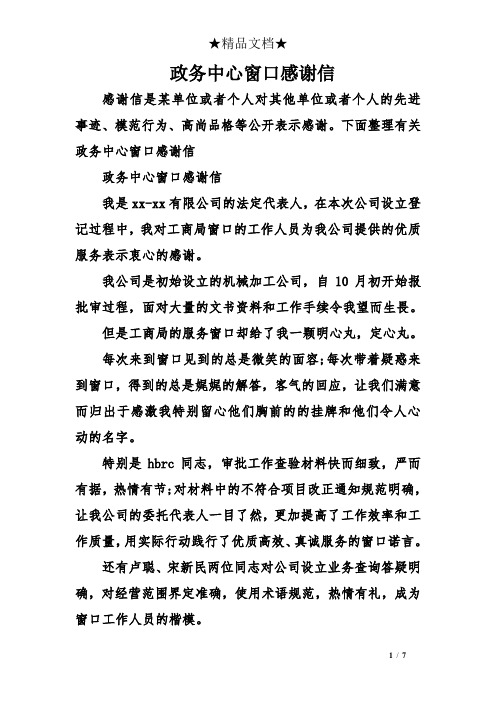 ★精品文档★

政务中心窗口感谢信

感谢信是某单位或者个人对其他单位或者个人的先进事迹、模范行为、高尚品格等公开表示感谢。下面整理有关政务中心窗口感谢信

政务中心窗口感谢信

我是xx-xx有限公司的法定代表人，在本次公司设立登记过程中，我对工商局窗口的工作人员为我公司提供的优质服务表示衷心的感谢。

我公司是初始设立的机械加工公司，自10月初开始报批审过程，面对大量的文书资料和工作手续令我望而生畏。

但是工商局的服务窗口却给了我一颗明心丸，定心丸。

每次来到窗口见到的总是微笑的面容;每次带着疑惑来到窗口，得到的总是娓娓的解答，客气的回应，让我们满意而归出于感激我特别留心他们胸前的的挂牌和他们令人心动的名字。

特别是hbrc同志，审批工作查验材料快而细致，严而有据，热情有节;对材料中的不符合项目改正通知规范明确，让我公司的委托代表人一目了然，更加提高了工作效率和工作质量，用实际行动践行了优质高效、真诚服务的窗口诺言。

还有卢聪、宋新民两位同志对公司设立业务查询答疑明确，对经营范围界定准确，使用术语规范，热情有礼，成为窗口工作人员的楷模。

1 / 7